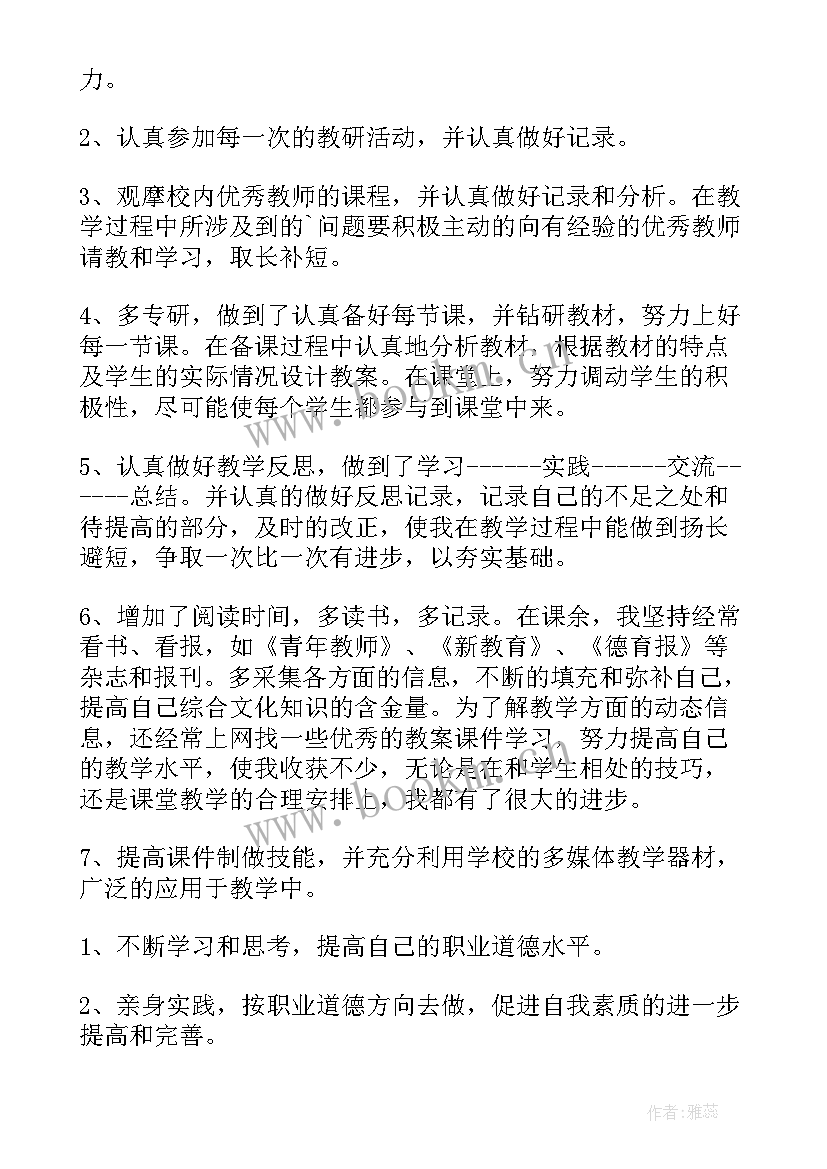 力。

2、认真参加每一次的教研活动，并认真做好记录。

3、观摩校内优秀教师的课程，并认真做好记录和分析。在教学过程中所涉及到的`问题要积极主动的向有经验的优秀教师请教和学习，取长补短。

4、多专研，做到了认真备好每节课，并钻研教材，努力上好每一节课。在备课过程中认真地分析教材，根据教材的特点及学生的实际情况设计教案。在课堂上，努力调动学生的积极性，尽可能使每个学生都参与到课堂中来。

5、认真做好教学反思，做到了学习------实践------交流------总结。并认真的做好反思记录，记录自己的不足之处和待提高的部分，及时的改正，使我在教学过程中能做到扬长避短，争取一次比一次有进步，以夯实基础。

6、增加了阅读时间，多读书，多记录。在课余，我坚持经常看书、看报，如《青年教师》、《新教育》、《德育报》等杂志和报刊。多采集各方面的信息，不断的填充和弥补自己，提高自己综合文化知识的含金量。为了解教学方面的动态信息，还经常上网找一些优秀的教案课件学习，努力提高自己的教学水平，使我收获不少，无论是在和学生相处的技巧，还是课堂教学的合理安排上，我都有了很大的进步。

7、提高课件制做技能，并充分利用学校的多媒体教学器材，广泛的应用于教学中。

1、不断学习和思考，提高自己的职业道德水平。

2、亲身实践，按职业道德方向去做，促进自我素质的进一步提高和完善。

www.bookan.com
作者：雅蕊